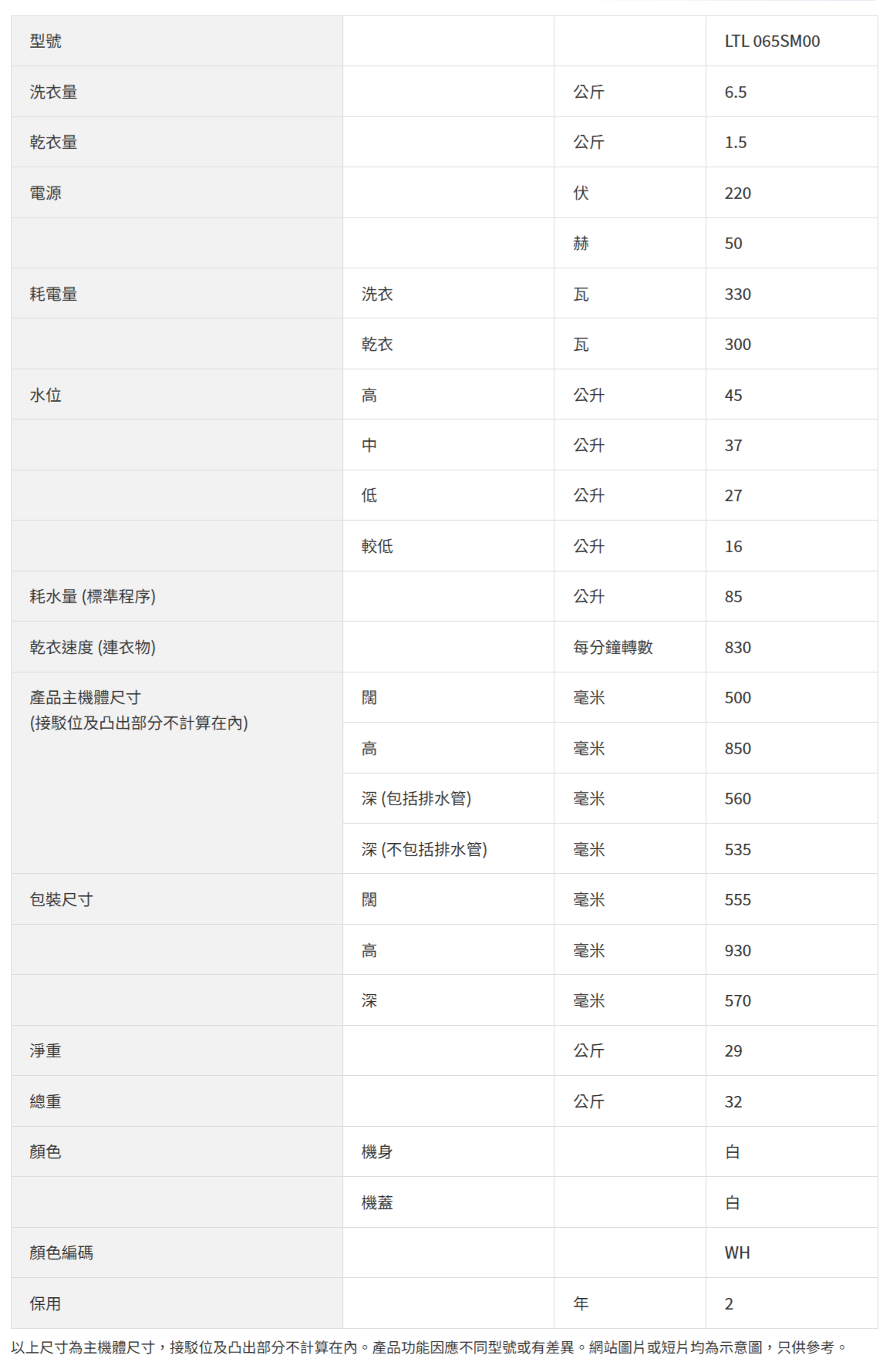 | 型號 | | | LTL 065SM00 |
|---|---|---|---|
| 洗衣量 | | 公斤 | 6.5 |
| 乾衣量 | | 公斤 | 1.5 |
| 電源 | | 伏 | 220 |
| | | 赫 | 50 |
| 耗電量 | 洗衣 | 瓦 | 330 |
| | 乾衣 | 瓦 | 300 |
| 水位 | 高 | 公升 | 45 |
| | 中 | 公升 | 37 |
| | 低 | 公升 | 27 |
| | 較低 | 公升 | 16 |
| 耗水量 (標準程序) | | 公升 | 85 |
| 乾衣速度 (連衣物) | | 每分鐘轉數 | 830 |
| 產品主機體尺寸 (接駁位及凸出部分不計算在內) | 闊 | 毫米 | 500 |
| | 高 | 毫米 | 850 |
| | 深 (包括排水管) | 毫米 | 560 |
| | 深 (不包括排水管) | 毫米 | 535 |
| 包裝尺寸 | 闊 | 毫米 | 555 |
| | 高 | 毫米 | 930 |
| | 深 | 毫米 | 570 |
| 淨重 | | 公斤 | 29 |
| 總重 | | 公斤 | 32 |
| 顏色 | 機身 | | 白 |
| | 機蓋 | | 白 |
| 顏色編碼 | | | WH |
| 保用 | | 年 | 2 |

以上尺寸為主機體尺寸，接駁位及凸出部分不計算在內。產品功能因應不同型號或有差異。網站圖片或短片均為示意圖，只供參考。